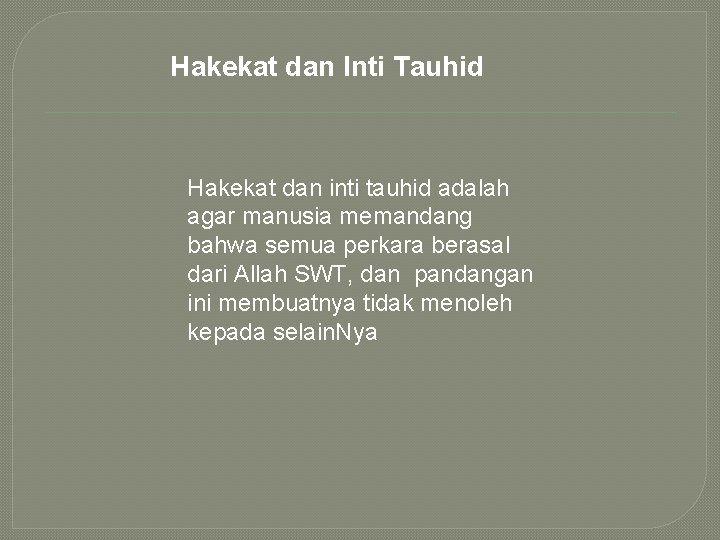 Hakekat dan Inti Tauhid

Hakekat dan inti tauhid adalah agar manusia memandang bahwa semua perkara berasal dari Allah SWT, dan pandangan ini membuatnya tidak menoleh kepada selainNya